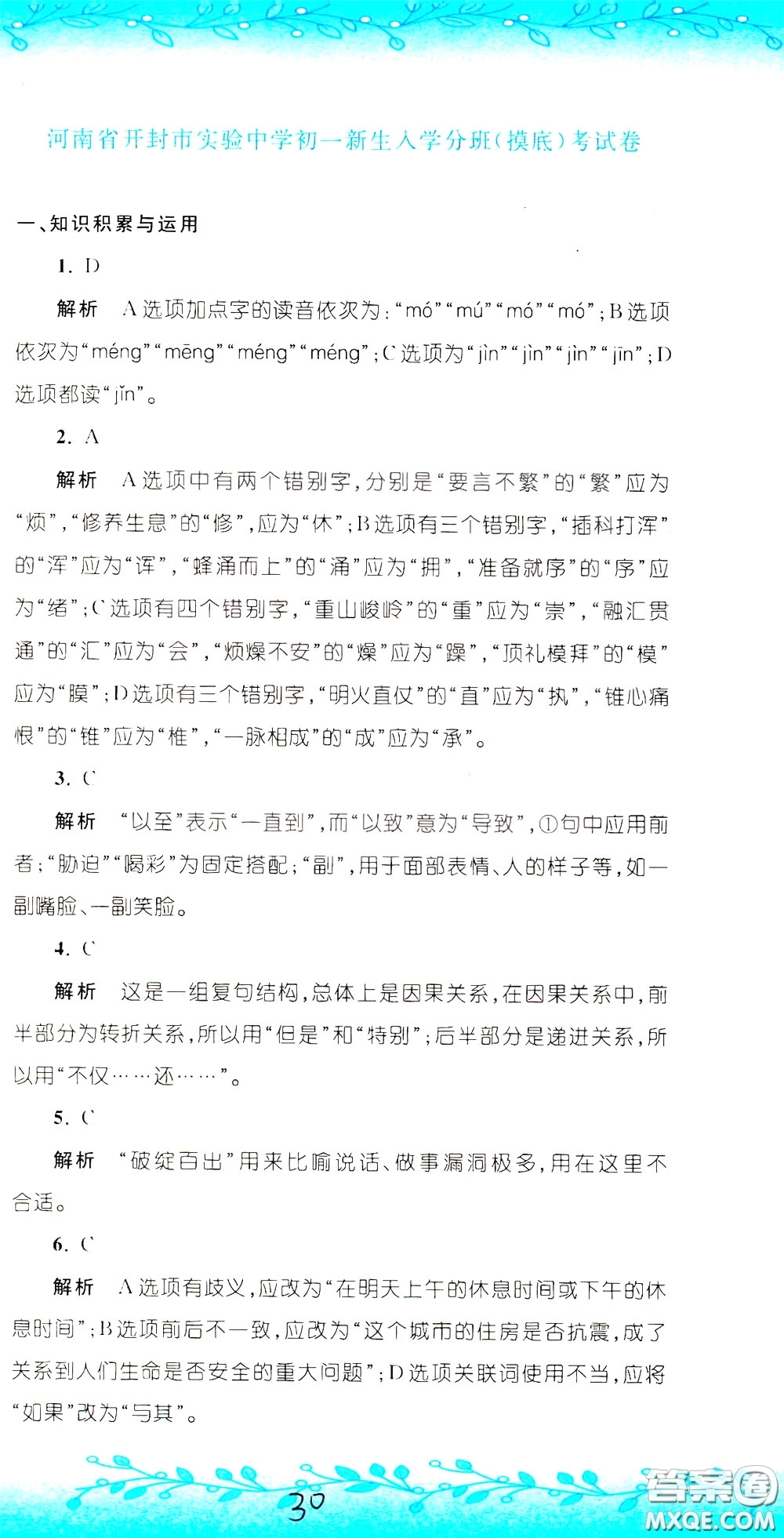 河南省开封市实验中学初一新生入学分班(摸底)考试卷

一、知识积累与运用

1. D

解析　A选项加点字的读音依次为:“mó”“mú”“mó”“mó”;B选项依次为“méng”“mēng”“méng”“méng”;C选项为“jìn”“jìn”“jìn”“jīn”;D选项都读“jǐn”。

2. A

解析　A选项中有两个错别字,分别是“要言不繁”的“繁”应为“烦”,“修养生息”的“修”,应为“休”;B选项有三个错别字,“插科打浑”的“浑”应为“诨”,“蜂涌而上”的“涌”应为“拥”,“准备就序”的“序”应为“绪”;C选项有四个错别字,“重山峻岭”的“重”应为“崇”,“融汇贯通”的“汇”应为“会”,“烦燥不安”的“燥”应为“躁”,“顶礼模拜”的“模”应为“膜”;D选项有三个错别字,“明火直仗”的“直”应为“执”,“锥心痛恨”的“锥”应为“椎”,“一脉相成”的“成”应为“承”。

3. C

解析　“以至”表示“一直到”,而“以致”意为“导致”,①句中应用前者;“胁迫”“喝彩”为固定搭配;“副”,用于面部表情、人的样子等,如一副嘴脸、一副笑脸。

4. C

解析　这是一组复句结构,总体上是因果关系,在因果关系中,前半部分为转折关系,所以用“但是”和“特别”;后半部分是递进关系,所以用“不仅……还……”。

5. C

解析　“破绽百出”用来比喻说话、做事漏洞极多,用在这里不合适。

6. C

解析　A选项有歧义,应改为“在明天上午的休息时间或下午的休息时间”;B选项前后不一致,应改为“这个城市的住房是否抗震,成了关系到人们生命是否安全的重大问题”;D选项关联词使用不当,应将“如果”改为“与其”。

30

答案圈
MXQE.COM